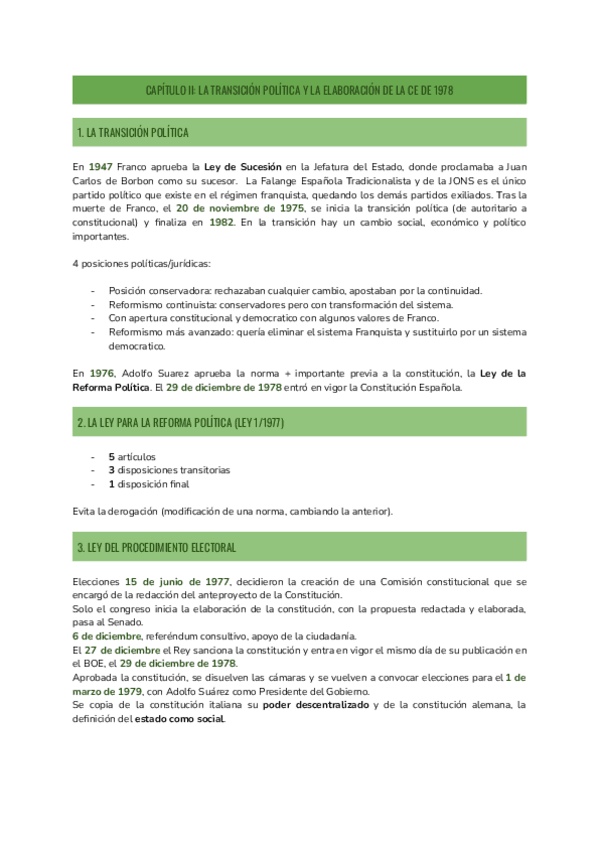 CAPÍTULO II: LA TRANSICIÓN POLÍTICA Y LA ELABORACIÓN DE LA CE DE 1978

1. LA TRANSICIÓN POLÍTICA

En 1947 Franco aprueba la Ley de Sucesión en la Jefatura del Estado, donde proclamaba a Juan Carlos de Borbon como su sucesor. La Falange Española Tradicionalista y de la JONS es el único partido político que existe en el régimen franquista, quedando los demás partidos exiliados. Tras la muerte de Franco, el 20 de noviembre de 1975, se inicia la transición política (de autoritario a constitucional) y finaliza en 1982. En la transición hay un cambio social, económico y político importantes.

4 posiciones políticas/jurídicas:

- Posición conservadora: rechazaban cualquier cambio, apostaban por la continuidad.
- Reformismo continuista: conservadores pero con transformación del sistema.
- Con apertura constitucional y democratico con algunos valores de Franco.
- Reformismo más avanzado: quería eliminar el sistema Franquista y sustituirlo por un sistema democratico.

En 1976, Adolfo Suarez aprueba la norma + importante previa a la constitución, la Ley de la Reforma Política. El 29 de diciembre de 1978 entró en vigor la Constitución Española.

2. LA LEY PARA LA REFORMA POLÍTICA (LEY 1/1977)

- 5 artículos
- 3 disposiciones transitorias
- 1 disposición final

Evita la derogación (modificación de una norma, cambiando la anterior).

3. LEY DEL PROCEDIMIENTO ELECTORAL

Elecciones 15 de junio de 1977, decidieron la creación de una Comisión constitucional que se encargó de la redacción del anteproyecto de la Constitución.
Solo el congreso inicia la elaboración de la constitución, con la propuesta redactada y elaborada, pasa al Senado.
6 de diciembre, referéndum consultivo, apoyo de la ciudadanía.
El 27 de diciembre el Rey sanciona la constitución y entra en vigor el mismo día de su publicación en el BOE, el 29 de diciembre de 1978.
Aprobada la constitución, se disuelven las cámaras y se vuelven a convocar elecciones para el 1 de marzo de 1979, con Adolfo Suárez como Presidente del Gobierno.
Se copia de la constitución italiana su poder descentralizado y de la constitución alemana, la definición del estado como social.